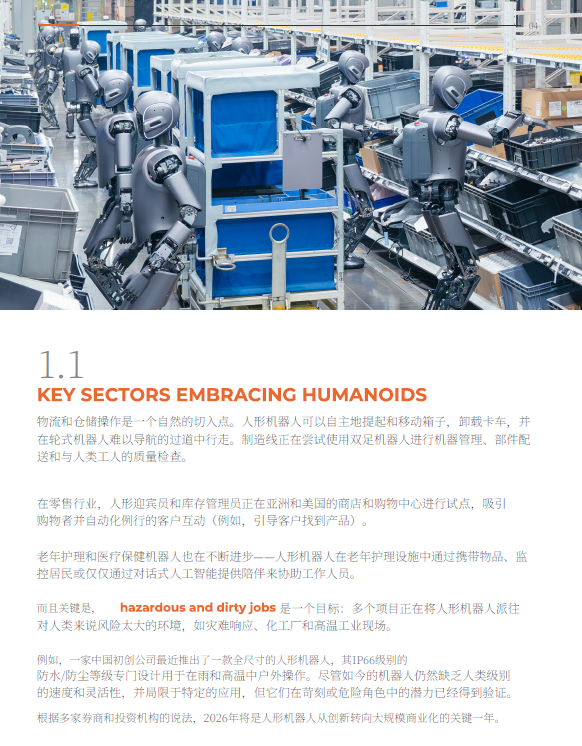 04

1.1
KEY SECTORS EMBRACING HUMANOIDS

物流和仓储操作是一个自然的切入点。人形机器人可以自主地提起和移动箱子，卸载卡车，并在轮式机器人难以导航的过道中行走。制造线正在尝试使用双足机器人进行机器管理、部件配送和与人类工人的质量检查。

在零售行业，人形迎宾员和库存管理员正在亚洲和美国的商店和购物中心进行试点，吸引购物者并自动化例行的客户互动（例如，引导客户找到产品）。

老年护理和医疗保健机器人也在不断进步——人形机器人在老年护理设施中通过携带物品、监控居民或仅仅通过对话式人工智能提供陪伴来协助工作人员。

而且关键是， hazardous and dirty jobs 是一个目标：多个项目正在将人形机器人派往对人类来说风险太大的环境，如灾难响应、化工厂和高温工业现场。

例如，一家中国初创公司最近推出了一款全尺寸的人形机器人，其IP66级别的防水/防尘等级专门设计用于在雨和高温中户外操作。尽管如今的机器人仍然缺乏人类级别的速度和灵活性，并局限于特定的应用，但它们在苛刻或危险角色中的潜力已经得到验证。

根据多家券商和投资机构的说法，2026年将是人形机器人从创新转向大规模商业化的关键一年。